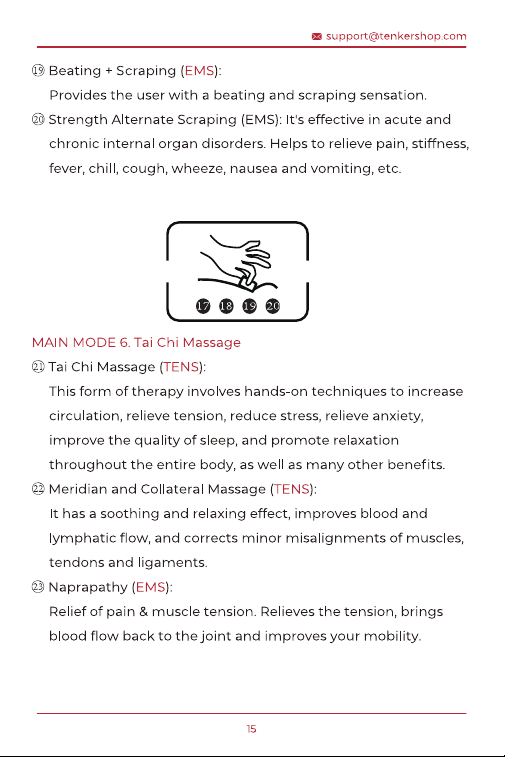 support@tenkershop.com

⑲ Beating + Scraping (EMS):
Provides the user with a beating and scraping sensation.

⑳ Strength Alternate Scraping (EMS): It's effective in acute and chronic internal organ disorders. Helps to relieve pain, stiffness, fever, chill, cough, wheeze, nausea and vomiting, etc.

17 18 19 20

MAIN MODE 6. Tai Chi Massage

㉑ Tai Chi Massage (TENS):
This form of therapy involves hands-on techniques to increase circulation, relieve tension, reduce stress, relieve anxiety, improve the quality of sleep, and promote relaxation throughout the entire body, as well as many other benefits.

㉒ Meridian and Collateral Massage (TENS):
It has a soothing and relaxing effect, improves blood and lymphatic flow, and corrects minor misalignments of muscles, tendons and ligaments.

㉓ Naprapathy (EMS):
Relief of pain & muscle tension. Relieves the tension, brings blood flow back to the joint and improves your mobility.

15